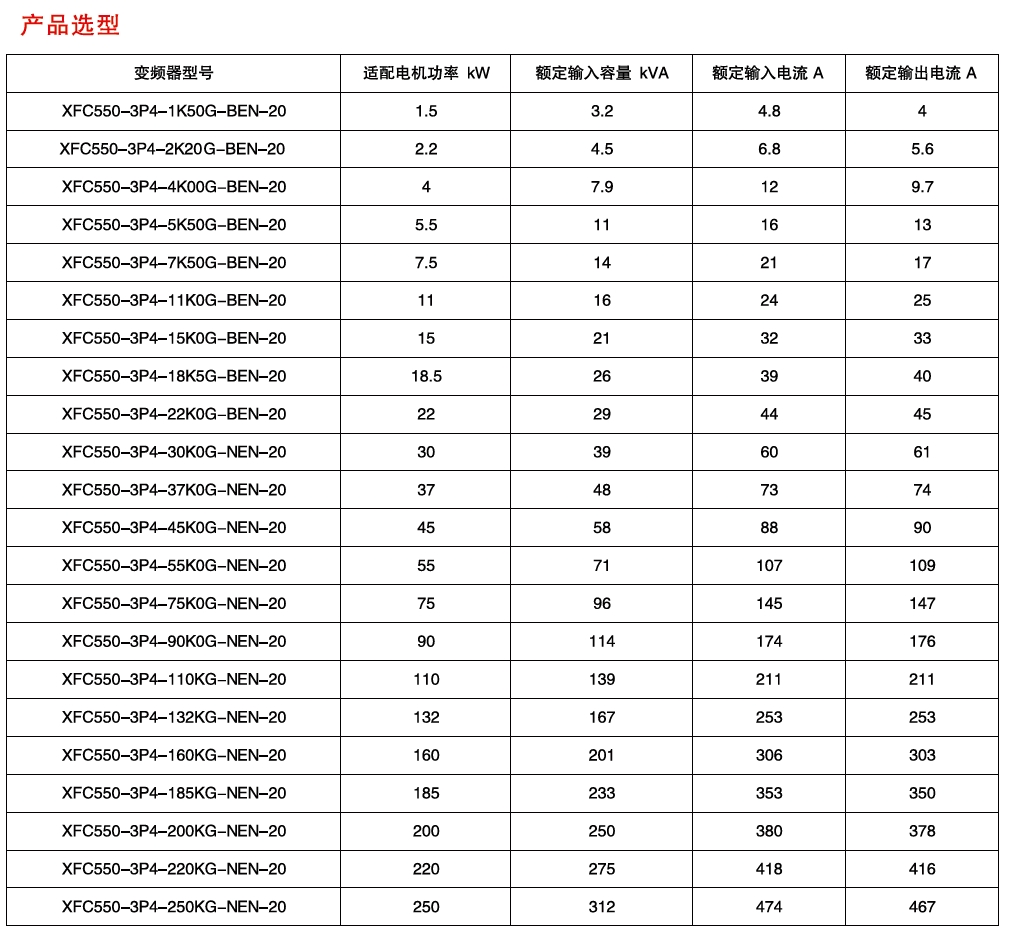 产品选型

| 变频器型号 | 适配电机功率 kW | 额定输入容量 kVA | 额定输入电流 A | 额定输出电流 A |
|---|---|---|---|---|
| XFC550-3P4-1K50G-BEN-20 | 1.5 | 3.2 | 4.8 | 4 |
| XFC550-3P4-2K20G-BEN-20 | 2.2 | 4.5 | 6.8 | 5.6 |
| XFC550-3P4-4K00G-BEN-20 | 4 | 7.9 | 12 | 9.7 |
| XFC550-3P4-5K50G-BEN-20 | 5.5 | 11 | 16 | 13 |
| XFC550-3P4-7K50G-BEN-20 | 7.5 | 14 | 21 | 17 |
| XFC550-3P4-11K0G-BEN-20 | 11 | 16 | 24 | 25 |
| XFC550-3P4-15K0G-BEN-20 | 15 | 21 | 32 | 33 |
| XFC550-3P4-18K5G-BEN-20 | 18.5 | 26 | 39 | 40 |
| XFC550-3P4-22K0G-BEN-20 | 22 | 29 | 44 | 45 |
| XFC550-3P4-30K0G-NEN-20 | 30 | 39 | 60 | 61 |
| XFC550-3P4-37K0G-NEN-20 | 37 | 48 | 73 | 74 |
| XFC550-3P4-45K0G-NEN-20 | 45 | 58 | 88 | 90 |
| XFC550-3P4-55K0G-NEN-20 | 55 | 71 | 107 | 109 |
| XFC550-3P4-75K0G-NEN-20 | 75 | 96 | 145 | 147 |
| XFC550-3P4-90K0G-NEN-20 | 90 | 114 | 174 | 176 |
| XFC550-3P4-110KG-NEN-20 | 110 | 139 | 211 | 211 |
| XFC550-3P4-132KG-NEN-20 | 132 | 167 | 253 | 253 |
| XFC550-3P4-160KG-NEN-20 | 160 | 201 | 306 | 303 |
| XFC550-3P4-185KG-NEN-20 | 185 | 233 | 353 | 350 |
| XFC550-3P4-200KG-NEN-20 | 200 | 250 | 380 | 378 |
| XFC550-3P4-220KG-NEN-20 | 220 | 275 | 418 | 416 |
| XFC550-3P4-250KG-NEN-20 | 250 | 312 | 474 | 467 |